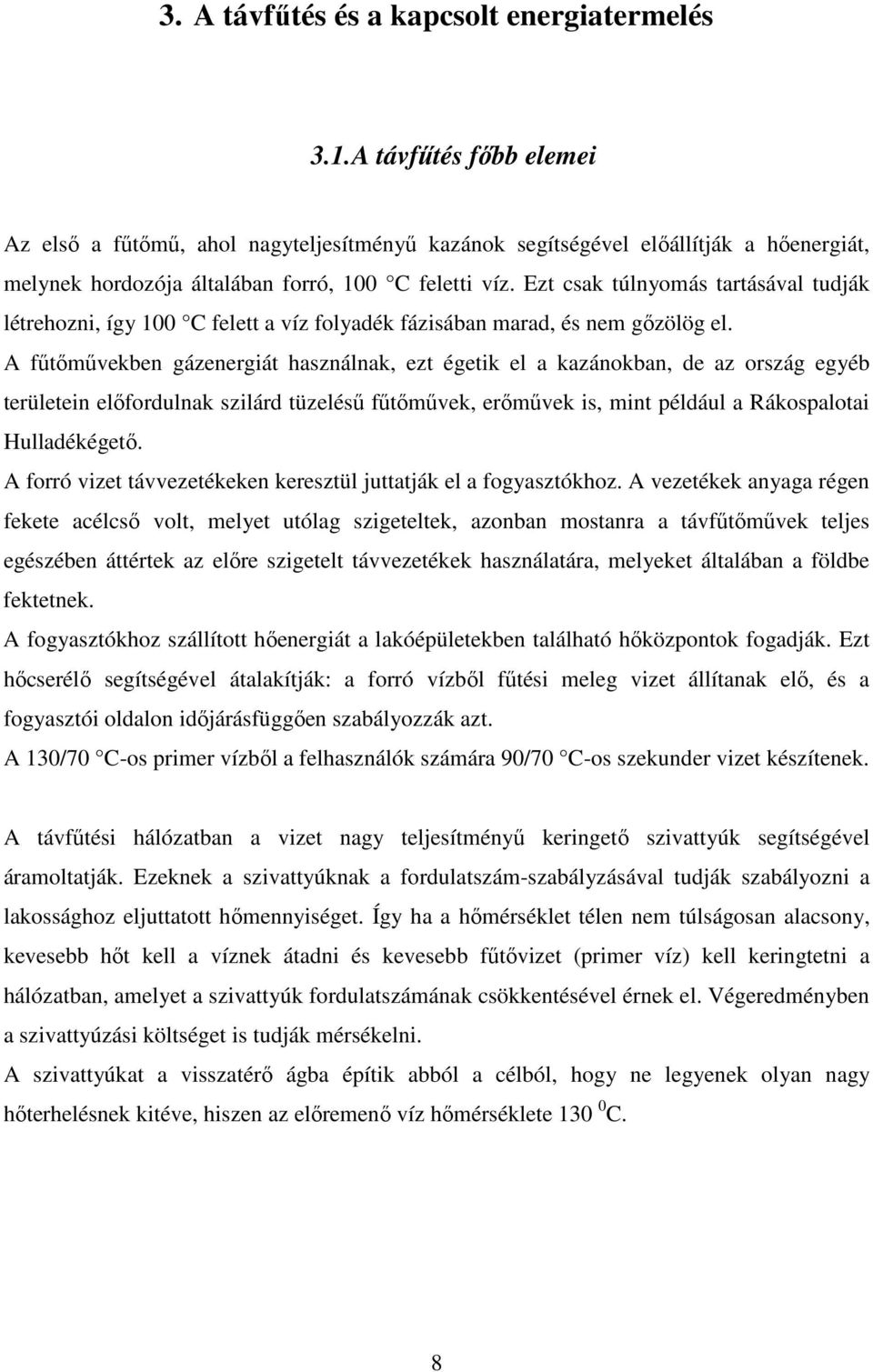 3. A távfűtés és a kapcsolt energiatermelés

3.1.A távfűtés főbb elemei

Az első a fűtőmű, ahol nagyteljesítményű kazánok segítségével előállítják a hőenergiát, melynek hordozója általában forró, 100 C feletti víz. Ezt csak túlnyomás tartásával tudják létrehozni, így 100 C felett a víz folyadék fázisában marad, és nem gőzölög el.

A fűtőművekben gázenergiát használnak, ezt égetik el a kazánokban, de az ország egyéb területein előfordulnak szilárd tüzelésű fűtőművek, erőművek is, mint például a Rákospalotai Hulladékégető.

A forró vizet távvezetékeken keresztül juttatják el a fogyasztókhoz. A vezetékek anyaga régen fekete acélcső volt, melyet utólag szigeteltek, azonban mostanra a távfűtőművek teljes egészében áttértek az előre szigetelt távvezetékek használatára, melyeket általában a földbe fektetnek.

A fogyasztókhoz szállított hőenergiát a lakóépületekben található hőközpontok fogadják. Ezt hőcserélő segítségével átalakítják: a forró vízből fűtési meleg vizet állítanak elő, és a fogyasztói oldalon időjárásfüggően szabályozzák azt.

A 130/70 C-os primer vízből a felhasználók számára 90/70 C-os szekunder vizet készítenek.

A távfűtési hálózatban a vizet nagy teljesítményű keringető szivattyúk segítségével áramoltatják. Ezeknek a szivattyúknak a fordulatszám-szabályzásával tudják szabályozni a lakossághoz eljuttatott hőmennyiséget. Így ha a hőmérséklet télen nem túlságosan alacsony, kevesebb hőt kell a víznek átadni és kevesebb fűtővizet (primer víz) kell keringtetni a hálózatban, amelyet a szivattyúk fordulatszámának csökkentésével érnek el. Végeredményben a szivattyúzási költséget is tudják mérsékelni.

A szivattyúkat a visszatérő ágba építik abból a célból, hogy ne legyenek olyan nagy hőterhelésnek kitéve, hiszen az előremenő víz hőmérséklete 130 $^0$C.

8